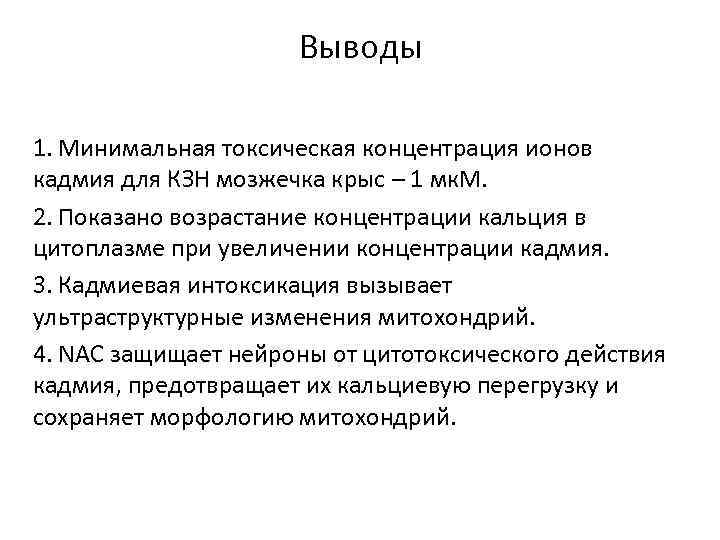 Выводы

1. Минимальная токсическая концентрация ионов кадмия для КЗН мозжечка крыс – 1 мкМ.

2. Показано возрастание концентрации кальция в цитоплазме при увеличении концентрации кадмия.

3. Кадмиевая интоксикация вызывает ультраструктурные изменения митохондрий.

4. NAC защищает нейроны от цитотоксического действия кадмия, предотвращает их кальциевую перегрузку и сохраняет морфологию митохондрий.